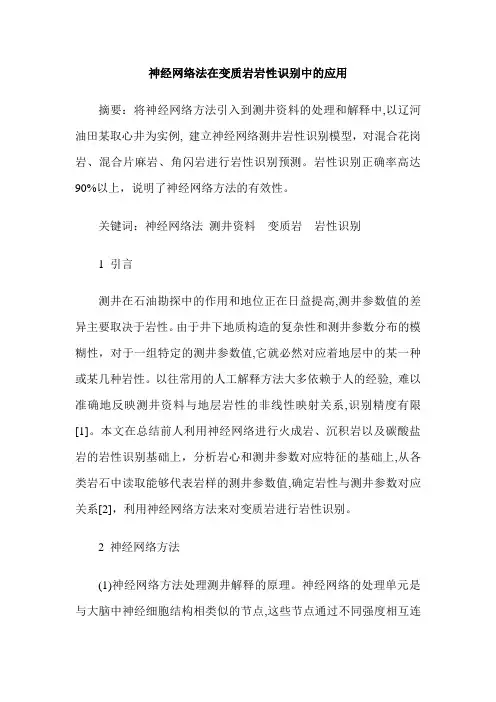 神经网络法在变质岩岩性识别中的应用

摘要：将神经网络方法引入到测井资料的处理和解释中,以辽河油田某取心井为实例, 建立神经网络测井岩性识别模型，对混合花岗岩、混合片麻岩、角闪岩进行岩性识别预测。岩性识别正确率高达90%以上，说明了神经网络方法的有效性。

关键词：神经网络法 测井资料 变质岩 岩性识别

1 引言

测井在石油勘探中的作用和地位正在日益提高,测井参数值的差异主要取决于岩性。由于井下地质构造的复杂性和测井参数分布的模糊性，对于一组特定的测井参数值,它就必然对应着地层中的某一种或某几种岩性。以往常用的人工解释方法大多依赖于人的经验, 难以准确地反映测井资料与地层岩性的非线性映射关系,识别精度有限[1]。本文在总结前人利用神经网络进行火成岩、沉积岩以及碳酸盐岩的岩性识别基础上，分析岩心和测井参数对应特征的基础上,从各类岩石中读取能够代表岩样的测井参数值,确定岩性与测井参数对应关系[2]，利用神经网络方法来对变质岩进行岩性识别。

2 神经网络方法

(1)神经网络方法处理测井解释的原理。神经网络的处理单元是与大脑中神经细胞结构相类似的节点,这些节点通过不同强度相互连